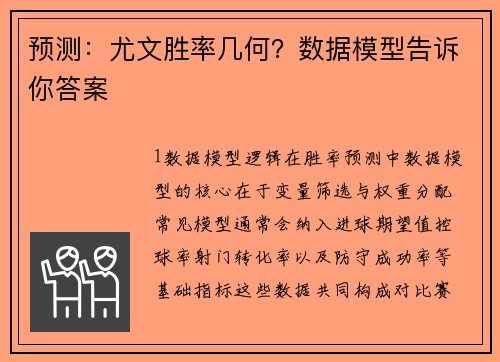 预测：尤文胜率几何？数据模型告诉你答案

1数据模型逻辑在胜率预测中数据模型的核心在于变量筛选与权重分配常见模型通常会纳入进球期望值控球率射门转化率以及防守成功率等基础指标这些数据共同构成对比赛